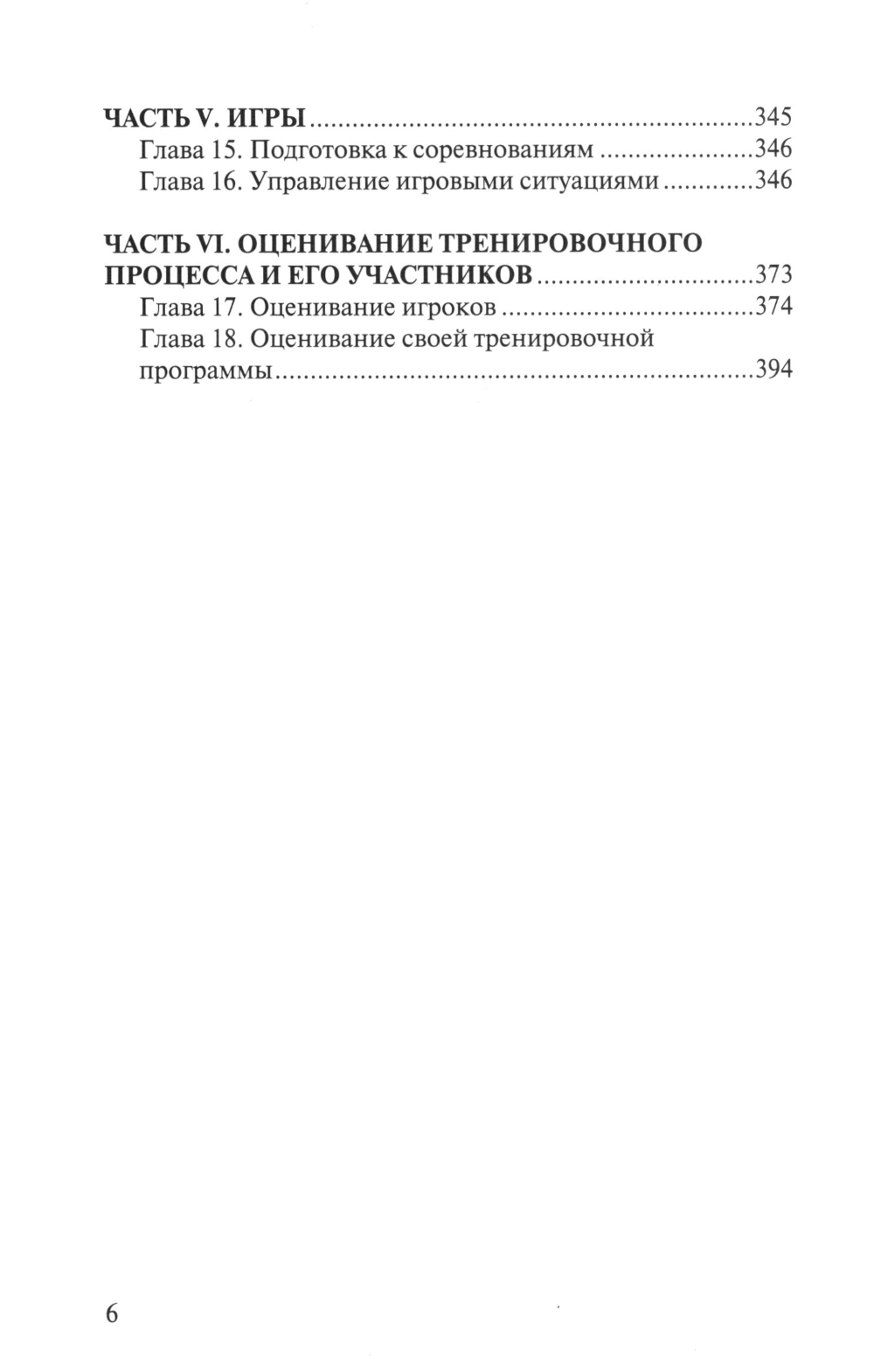 ЧАСТЬ V. ИГРЫ 345
Глава 15. Подготовка к соревнованиям 346
Глава 16. Управление игровыми ситуациями 346

ЧАСТЬ VI. ОЦЕНИВАНИЕ ТРЕНИРОВОЧНОГО ПРОЦЕССА И ЕГО УЧАСТНИКОВ 373
Глава 17. Оценивание игроков 374
Глава 18. Оценивание своей тренировочной программы 394

6